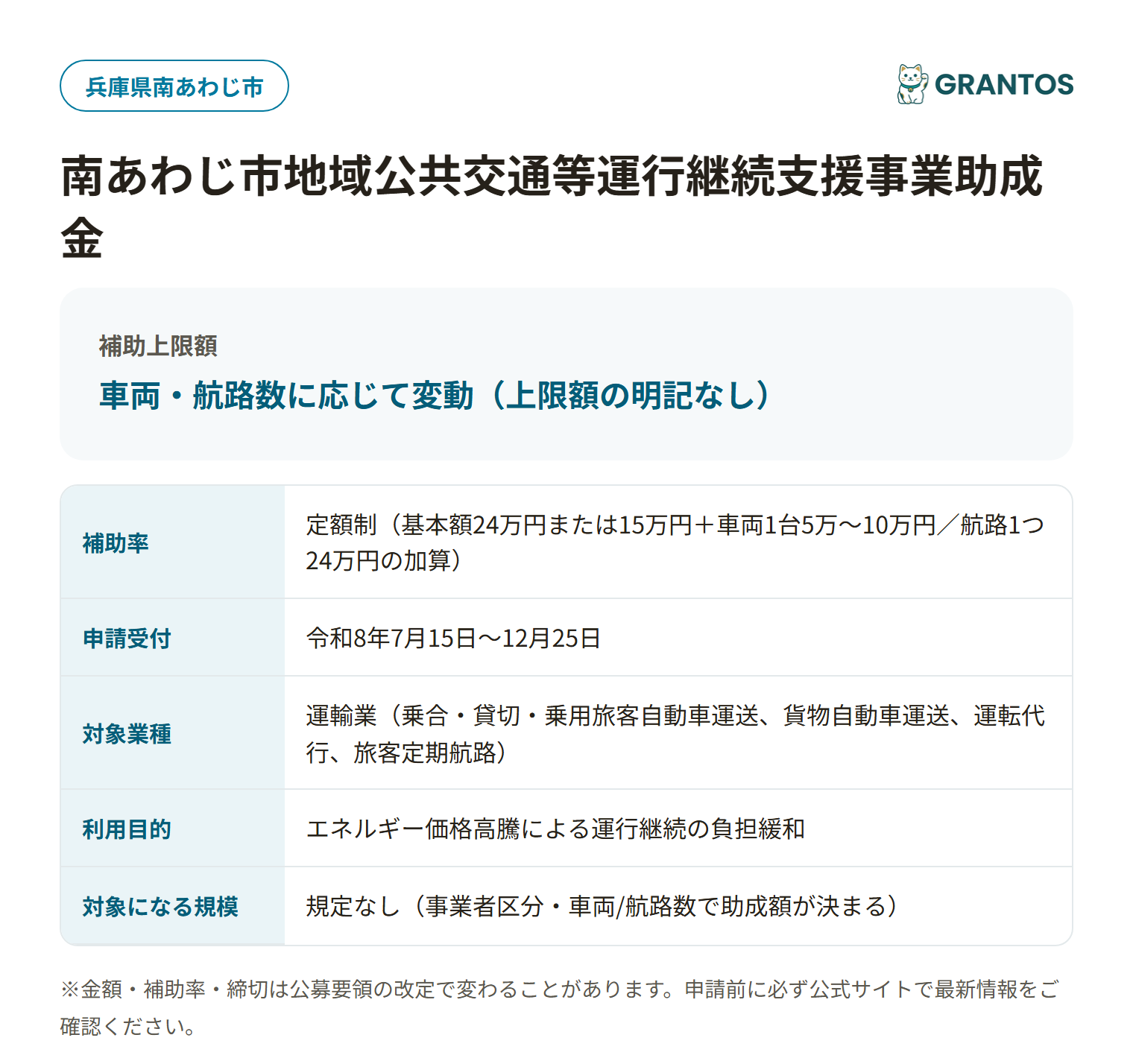 兵庫県南あわじ市

GRANTOS

南あわじ市地域公共交通等運行継続支援事業助成金

補助上限額
車両・航路数に応じて変動（上限額の明記なし）

| 補助率 | 定額制（基本額24万円または15万円＋車両1台5万〜10万円／航路1つ24万円の加算） |
|---|---|
| 申請受付 | 令和8年7月15日〜12月25日 |
| 対象業種 | 運輸業（乗合・貸切・乗用旅客自動車運送、貨物自動車運送、運転代行、旅客定期航路） |
| 利用目的 | エネルギー価格高騰による運行継続の負担緩和 |
| 対象になる規模 | 規定なし（事業者区分・車両/航路数で助成額が決まる） |

※金額・補助率・締切は公募要領の改定で変わることがあります。申請前に必ず公式サイトで最新情報をご確認ください。